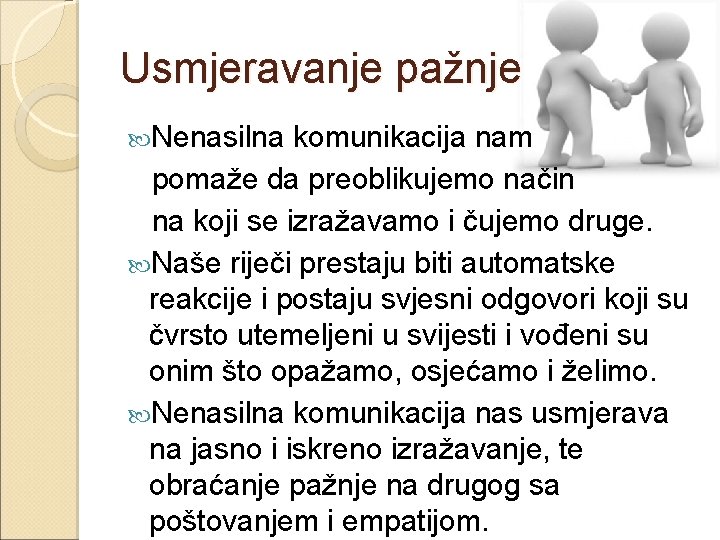 Usmjeravanje pažnje

Nenasilna komunikacija nam pomaže da preoblikujemo način na koji se izražavamo i čujemo druge.

Naše riječi prestaju biti automatske reakcije i postaju svjesni odgovori koji su čvrsto utemeljeni u svijesti i vođeni su onim što opažamo, osjećamo i želimo.

Nenasilna komunikacija nas usmjerava na jasno i iskreno izražavanje, te obraćanje pažnje na drugog sa poštovanjem i empatijom.